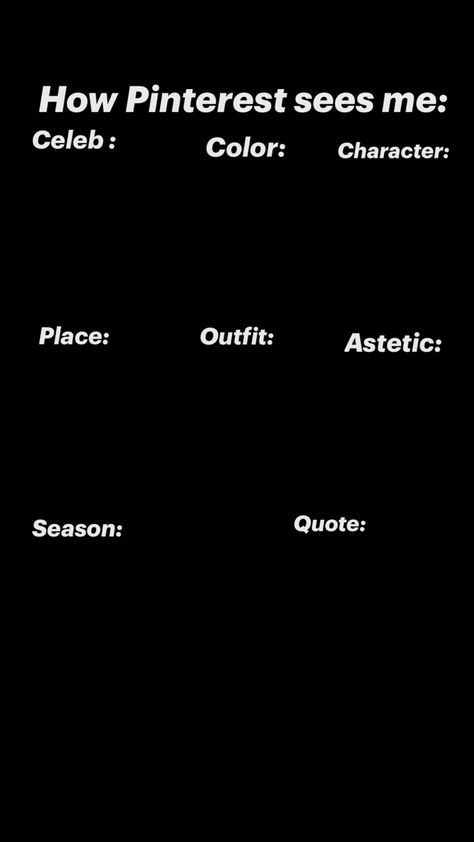 How Pinterest sees me:

Celeb :

Color:

Character:

Place:

Outfit:

Astetic:

Season:

Quote: